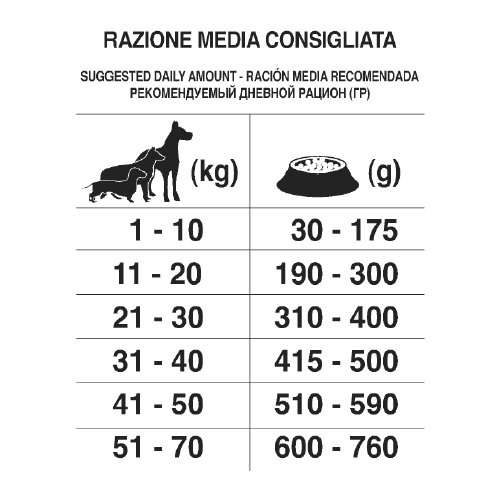 RAZIONE MEDIA CONSIGLIATA

SUGGESTED DAILY AMOUNT - RACIÓN MEDIA RECOMENDADA
РЕКОМЕНДУЕМЫЙ ДНЕВНОЙ РАЦИОН (ГР)

| (kg) | (g) |
|---|---|
| 1 - 10 | 30 - 175 |
| 11 - 20 | 190 - 300 |
| 21 - 30 | 310 - 400 |
| 31 - 40 | 415 - 500 |
| 41 - 50 | 510 - 590 |
| 51 - 70 | 600 - 760 |